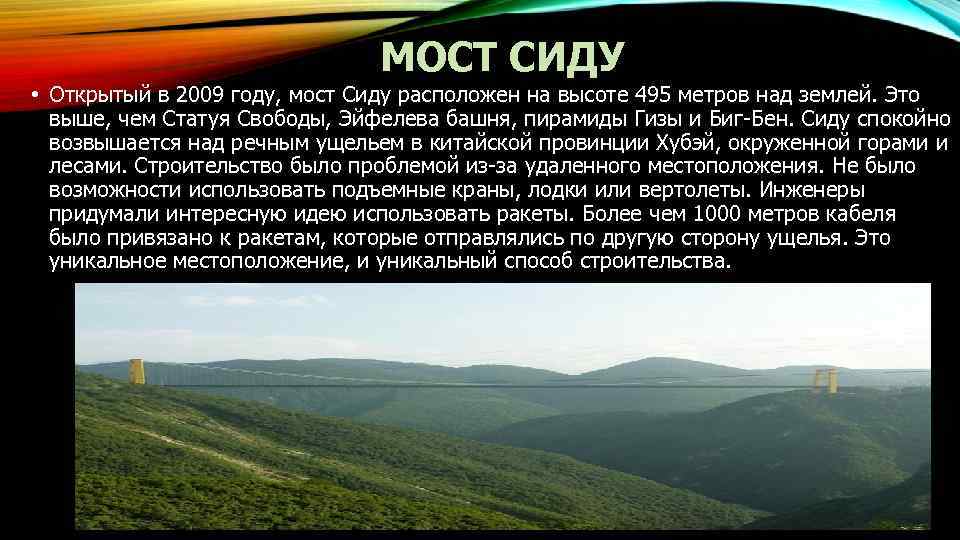 МОСТ СИДУ

• Открытый в 2009 году, мост Сиду расположен на высоте 495 метров над землей. Это выше, чем Статуя Свободы, Эйфелева башня, пирамиды Гизы и Биг-Бен. Сиду спокойно возвышается над речным ущельем в китайской провинции Хубэй, окруженной горами и лесами. Строительство было проблемой из-за удаленного местоположения. Не было возможности использовать подъемные краны, лодки или вертолеты. Инженеры придумали интересную идею использовать ракеты. Более чем 1000 метров кабеля было привязано к ракетам, которые отправлялись по другую сторону ущелья. Это уникальное местоположение, и уникальный способ строительства.